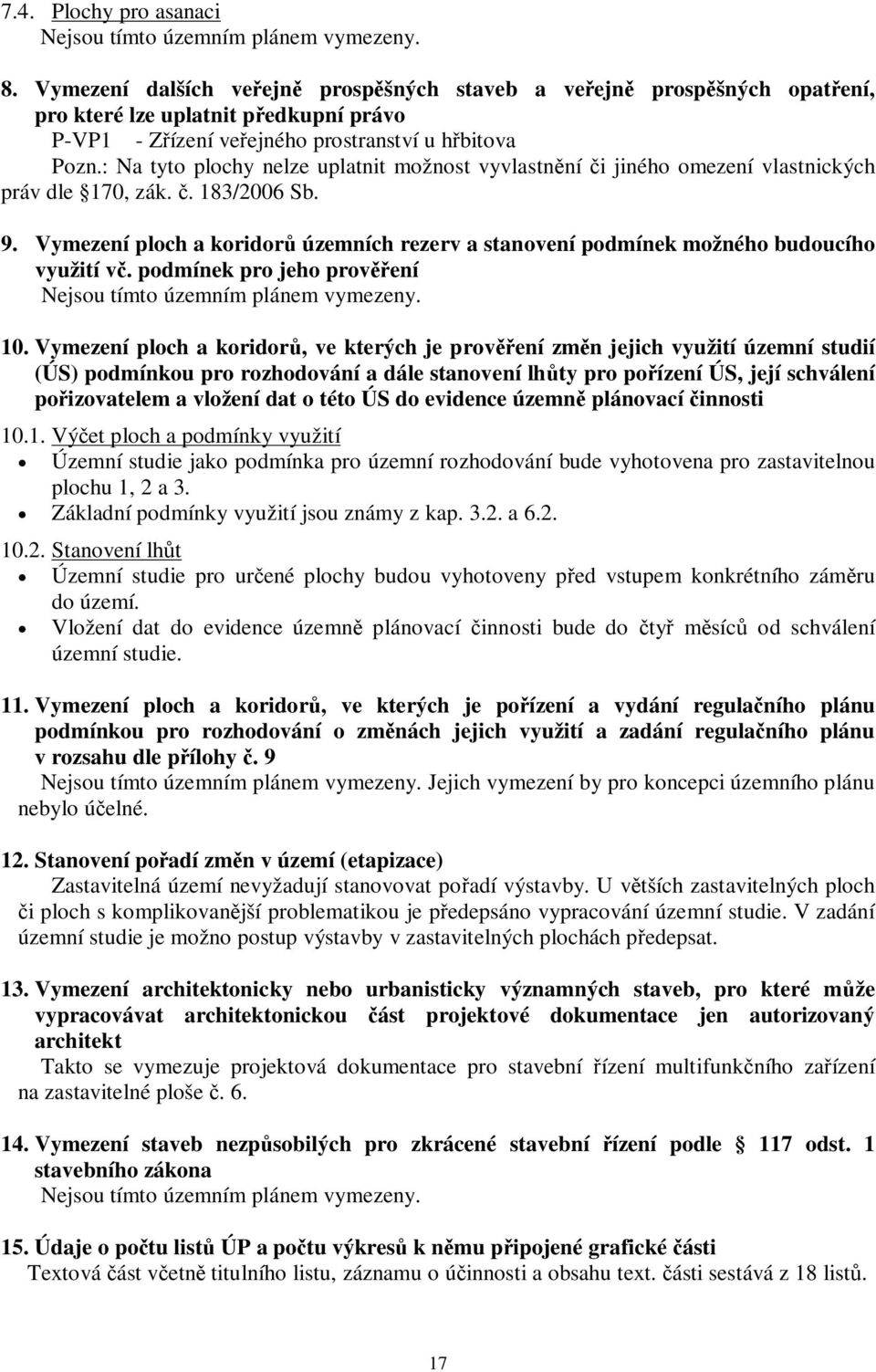 7.4. Plochy pro asanaci
Nejsou tímto územním plánem vymezeny.

8. Vymezení dalších veřejně prospěšných staveb a veřejně prospěšných opatření, pro které lze uplatnit předkupní právo
P-VP1 - Zřízení veřejného prostranství u hřbitova
Pozn.: Na tyto plochy nelze uplatnit možnost vyvlastnění či jiného omezení vlastnických práv dle 170, zák. č. 183/2006 Sb.

9. Vymezení ploch a koridorů územních rezerv a stanovení podmínek možného budoucího využití vč. podmínek pro jeho prověření
Nejsou tímto územním plánem vymezeny.

10. Vymezení ploch a koridorů, ve kterých je prověření změn jejich využití územní studií (ÚS) podmínkou pro rozhodování a dále stanovení lhůty pro pořízení ÚS, její schválení pořizovatelem a vložení dat o této ÚS do evidence územně plánovací činnosti

10.1. Výčet ploch a podmínky využití
• Územní studie jako podmínka pro územní rozhodování bude vyhotovena pro zastavitelnou plochu 1, 2 a 3.
• Základní podmínky využití jsou známy z kap. 3.2. a 6.2.

10.2. Stanovení lhůt
• Územní studie pro určené plochy budou vyhotoveny před vstupem konkrétního záměru do území.
• Vložení dat do evidence územně plánovací činnosti bude do čtyř měsíců od schválení územní studie.

11. Vymezení ploch a koridorů, ve kterých je pořízení a vydání regulačního plánu podmínkou pro rozhodování o změnách jejich využití a zadání regulačního plánu v rozsahu dle přílohy č. 9
Nejsou tímto územním plánem vymezeny. Jejich vymezení by pro koncepci územního plánu nebylo účelné.

12. Stanovení pořadí změn v území (etapizace)
Zastavitelná území nevyžadují stanovovat pořadí výstavby. U větších zastavitelných ploch či ploch s komplikovanější problematikou je předepsáno vypracování územní studie. V zadání územní studie je možno postup výstavby v zastavitelných plochách předepsat.

13. Vymezení architektonicky nebo urbanisticky významných staveb, pro které může vypracovávat architektonickou část projektové dokumentace jen autorizovaný architekt
Takto se vymezuje projektová dokumentace pro stavební řízení multifunkčního zařízení na zastavitelné ploše č. 6.

14. Vymezení staveb nezpůsobilých pro zkrácené stavební řízení podle 117 odst. 1 stavebního zákona
Nejsou tímto územním plánem vymezeny.

15. Údaje o počtu listů ÚP a počtu výkresů k němu připojené grafické části
Textová část včetně titulního listu, záznamu o účinnosti a obsahu text. části sestává z 18 listů.

17